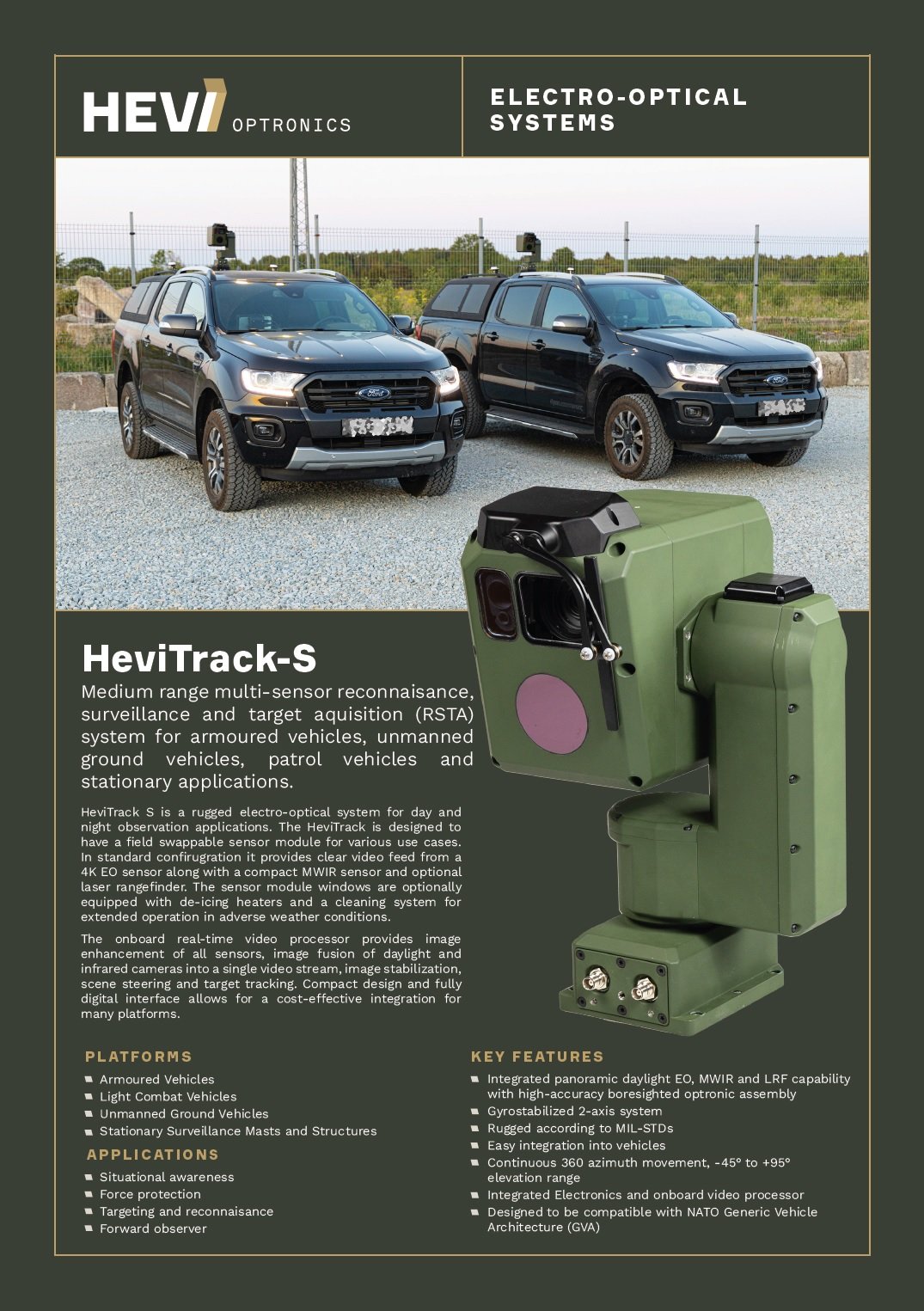 HEVI OPTRONICS

ELECTRO-OPTICAL SYSTEMS

HeviTrack-S

Medium range multi-sensor reconnaisance, surveillance and target aquisition (RSTA) system for armoured vehicles, unmanned ground vehicles, patrol vehicles and stationary applications.

HeviTrack S is a rugged electro-optical system for day and night observation applications. The HeviTrack is designed to have a field swappable sensor module for various use cases. In standard confirugration it provides clear video feed from a 4K EO sensor along with a compact MWIR sensor and optional laser rangefinder. The sensor module windows are optionally equipped with de-icing heaters and a cleaning system for extended operation in adverse weather conditions.

The onboard real-time video processor provides image enhancement of all sensors, image fusion of daylight and infrared cameras into a single video stream, image stabilization, scene steering and target tracking. Compact design and fully digital interface allows for a cost-effective integration for many platforms.

PLATFORMS

• Armoured Vehicles
• Light Combat Vehicles
• Unmanned Ground Vehicles
• Stationary Surveillance Masts and Structures

APPLICATIONS

• Situational awareness
• Force protection
• Targeting and reconnaisance
• Forward observer

KEY FEATURES

• Integrated panoramic daylight EO, MWIR and LRF capability with high-accuracy boresighted optronic assembly
• Gyrostabilized 2-axis system
• Rugged according to MIL-STDs
• Easy integration into vehicles
• Continuous 360 azimuth movement, -45° to +95° elevation range
• Integrated Electronics and onboard video processor
• Designed to be compatible with NATO Generic Vehicle Architecture (GVA)